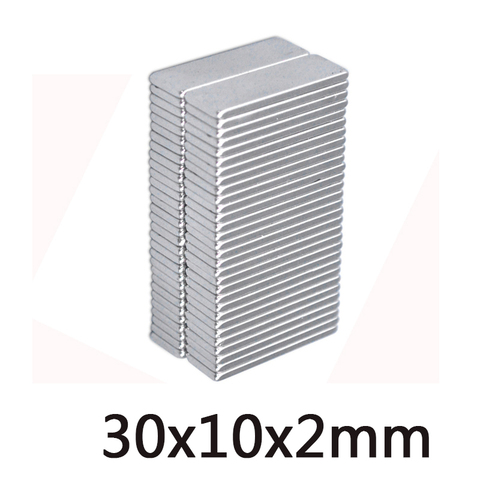 30x10x2mm